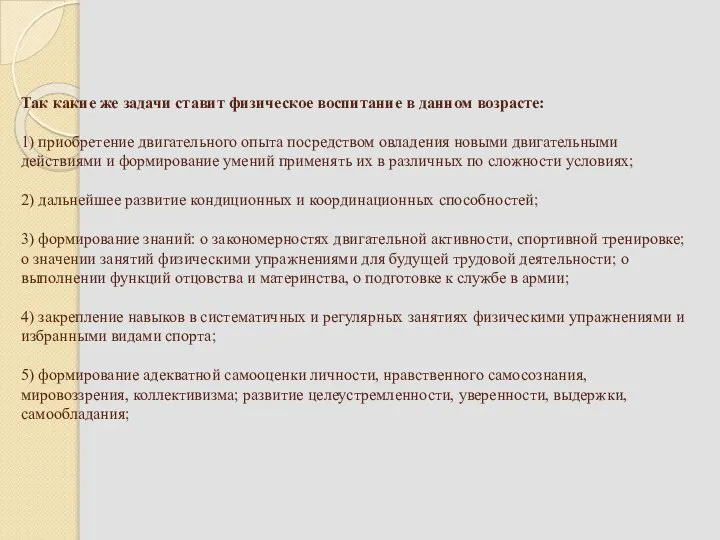 Так какие же задачи ставит физическое воспитание в данном возрасте:

1) приобретение двигательного опыта посредством овладения новыми двигательными действиями и формирование умений применять их в различных по сложности условиях;

2) дальнейшее развитие кондиционных и координационных способностей;

3) формирование знаний: о закономерностях двигательной активности, спортивной тренировке; о значении занятий физическими упражнениями для будущей трудовой деятельности; о выполнении функций отцовства и материнства, о подготовке к службе в армии;

4) закрепление навыков в систематичных и регулярных занятиях физическими упражнениями и избранными видами спорта;

5) формирование адекватной самооценки личности, нравственного самосознания, мировоззрения, коллективизма; развитие целеустремленности, уверенности, выдержки, самообладания;